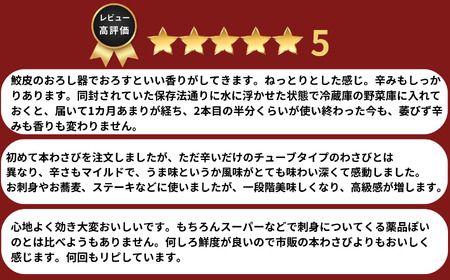 レビュー
高評価

5

鮫皮のおろし器でおろすといい香りがしてきます。ねっとりとした感じ。辛みもしっかりあります。同封されていた保存法通りに水に浮かせた状態で冷蔵庫の野菜庫に入れておくと、届いて1カ月あまりが経ち、2本目の半分くらいが使い終わった今も、萎びず辛みも香りも変わりません。

初めて本わさびを注文しましたが、ただ辛いだけのチューブタイプのわさびとは異なり、辛さもマイルドで、うま味というか風味がとても味わい深くて感動しました。お刺身やお蕎麦、ステーキなどに使いましたが、一段階美味しくなり、高級感が増します。

心地よく効き大変おいしいです。もちろんスーパーなどで刺身についてくる薬品ぽいのとは比べようもありません。何しろ鮮度が良いので市販の本わさびよりもおいしく感じます。何回もリピしています。